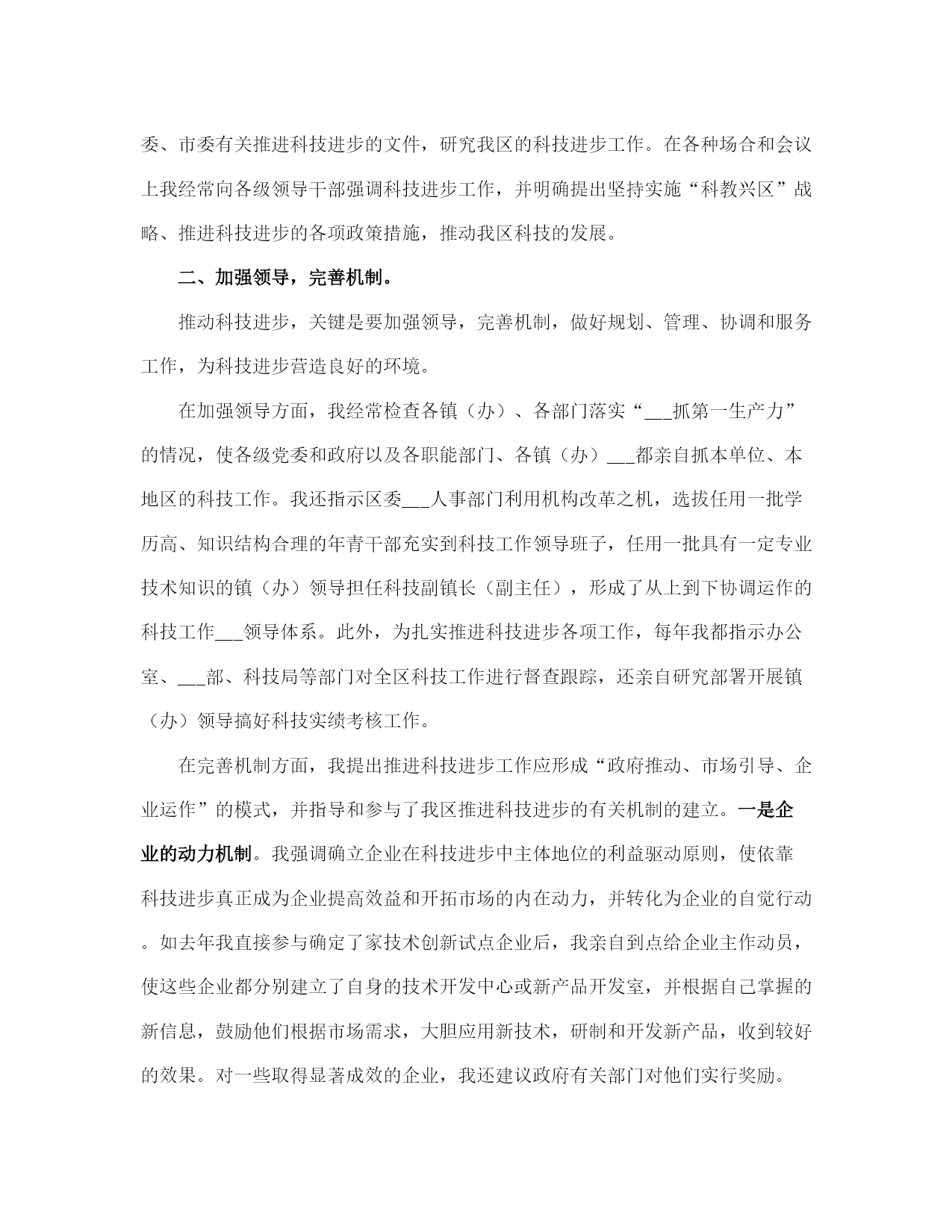 委、市委有关推进科技进步的文件，研究我区的科技进步工作。在各种场合和会议上我经常向各级领导干部强调科技进步工作，并明确提出坚持实施“科教兴区”战略、推进科技进步的各项政策措施，推动我区科技的发展。

二、加强领导，完善机制。

推动科技进步，关键是要加强领导，完善机制，做好规划、管理、协调和服务工作，为科技进步营造良好的环境。

在加强领导方面，我经常检查各镇（办）、各部门落实“___抓第一生产力”的情况，使各级党委和政府以及各职能部门、各镇（办）___都亲自抓本单位、本地区的科技工作。我还指示区委___人事部门利用机构改革之机，选拔任用一批学历高、知识结构合理的年青干部充实到科技工作领导班子，任用一批具有一定专业技术知识的镇（办）领导担任科技副镇长（副主任），形成了从上到下协调运作的科技工作___领导体系。此外，为扎实推进科技进步各项工作，每年我都指示办公室、___部、科技局等部门对全区科技工作进行督查跟踪，还亲自研究部署开展镇（办）领导搞好科技实绩考核工作。

在完善机制方面，我提出推进科技进步工作应形成“政府推动、市场引导、企业运作”的模式，并指导和参与了我区推进科技进步的有关机制的建立。一是企业的动力机制。我强调确立企业在科技进步中主体地位的利益驱动原则，使依靠科技进步真正成为企业提高效益和开拓市场的内在动力，并转化为企业的自觉行动。如去年我直接参与确定了家技术创新试点企业后，我亲自到点给企业主作动员，使这些企业都分别建立了自身的技术开发中心或新产品开发室，并根据自己掌握的新信息，鼓励他们根据市场需求，大胆应用新技术，研制和开发新产品，收到较好的效果。对一些取得显著成效的企业，我还建议政府有关部门对他们实行奖励。